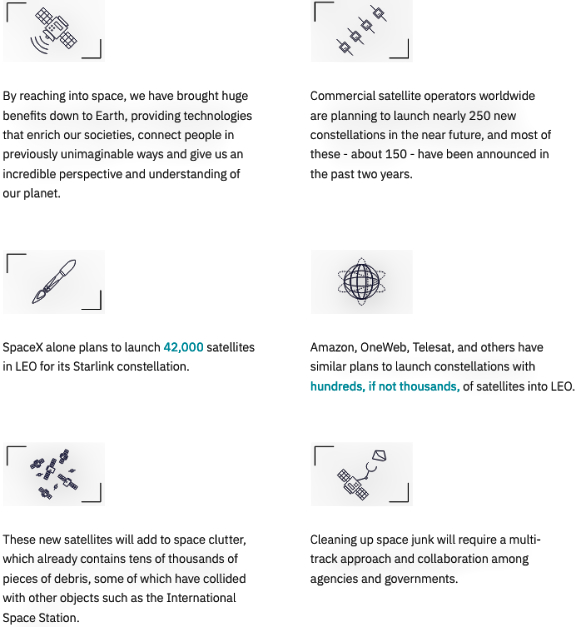 By reaching into space, we have brought huge benefits down to Earth, providing technologies that enrich our societies, connect people in previously unimaginable ways and give us an incredible perspective and understanding of our planet.

Commercial satellite operators worldwide are planning to launch nearly 250 new constellations in the near future, and most of these - about 150 - have been announced in the past two years.

SpaceX alone plans to launch 42,000 satellites in LEO for its Starlink constellation.

Amazon, OneWeb, Telesat, and others have similar plans to launch constellations with hundreds, if not thousands, of satellites into LEO.

These new satellites will add to space clutter, which already contains tens of thousands of pieces of debris, some of which have collided with other objects such as the International Space Station.

Cleaning up space junk will require a multi-track approach and collaboration among agencies and governments.